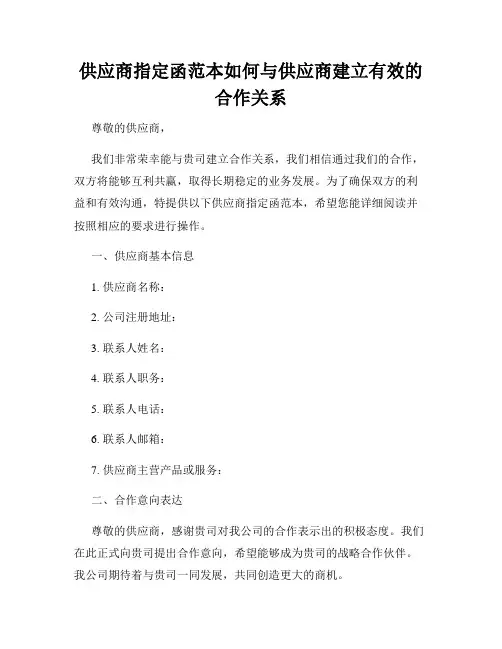 供应商指定函范本如何与供应商建立有效的合作关系

尊敬的供应商，

我们非常荣幸能与贵司建立合作关系，我们相信通过我们的合作，双方将能够互利共赢，取得长期稳定的业务发展。为了确保双方的利益和有效沟通，特提供以下供应商指定函范本，希望您能详细阅读并按照相应的要求进行操作。

一、供应商基本信息

1. 供应商名称：

2. 公司注册地址：

3. 联系人姓名：

4. 联系人职务：

5. 联系人电话：

6. 联系人邮箱：

7. 供应商主营产品或服务：

二、合作意向表达

尊敬的供应商，感谢贵司对我公司的合作表示出的积极态度。我们在此正式向贵司提出合作意向，希望能够成为贵司的战略合作伙伴。我公司期待着与贵司一同发展，共同创造更大的商机。